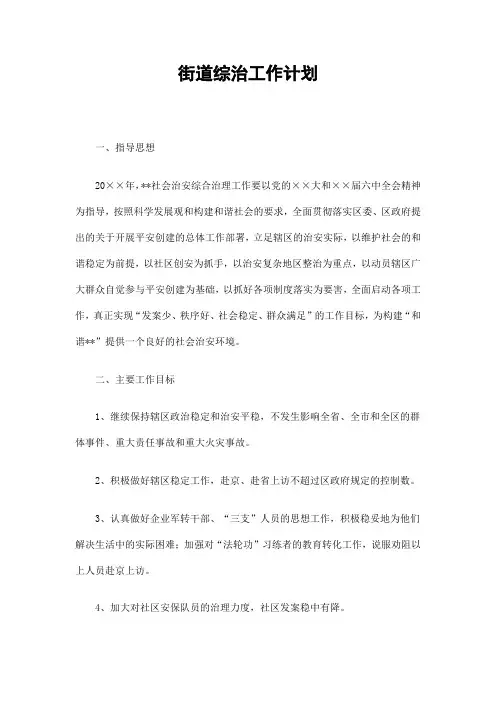 街道综治工作计划

一、指导思想

20××年，**社会治安综合治理工作要以党的××大和××届六中全会精神为指导，按照科学发展观和构建和谐社会的要求，全面贯彻落实区委、区政府提出的关于开展平安创建的总体工作部署，立足辖区的治安实际，以维护社会的和谐稳定为前提，以社区创安为抓手，以治安复杂地区整治为重点，以动员辖区广大群众自觉参与平安创建为基础，以抓好各项制度落实为要害，全面启动各项工作，真正实现“发案少、秩序好、社会稳定、群众满足”的工作目标，为构建“和谐**”提供一个良好的社会治安环境。

二、主要工作目标

1、继续保持辖区政治稳定和治安平稳，不发生影响全省、全市和全区的群体事件、重大责任事故和重大火灾事故。

2、积极做好辖区稳定工作，赴京、赴省上访不超过区政府规定的控制数。

3、认真做好企业军转干部、“三支”人员的思想工作，积极稳妥地为他们解决生活中的实际困难；加强对“法轮功”习练者的教育转化工作，说服劝阻以上人员赴京上访。

4、加大对社区安保队员的治理力度，社区发案稳中有降。